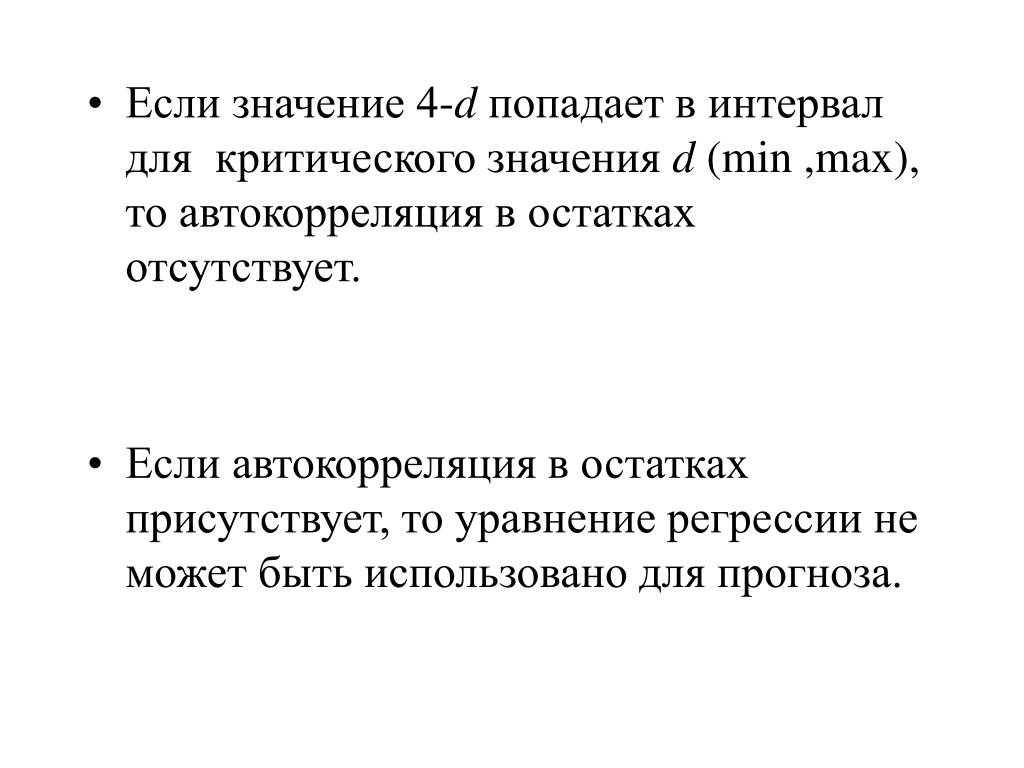 • Если значение 4-$d$ попадает в интервал для критического значения $d$ (min ,max), то автокорреляция в остатках отсутствует.

• Если автокорреляция в остатках присутствует, то уравнение регрессии не может быть использовано для прогноза.